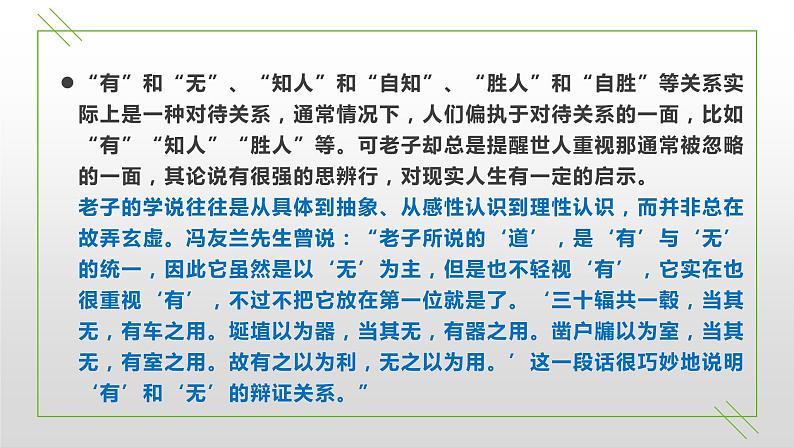 ● “有”和“无”、“知人”和“自知”、“胜人”和“自胜”等关系实际上是一种对待关系，通常情况下，人们偏执于对待关系的一面，比如“有”“知人”“胜人”等。可老子却总是提醒世人重视那通常被忽略的一面，其论说有很强的思辨行，对现实人生有一定的启示。
老子的学说往往是从具体到抽象、从感性认识到理性认识，而并非总在故弄玄虚。冯友兰先生曾说：“老子所说的‘道’，是‘有’与‘无’的统一，因此它虽然是以‘无’为主，但是也不轻视‘有’，它实在也很重视‘有’，不过不把它放在第一位就是了。‘三十辐共一毂，当其无，有车之用。埏埴以为器，当其无，有器之用。凿户牖以为室，当其无，有室之用。故有之以为利，无之以为用。’这一段话很巧妙地说明‘有’和‘无’的辩证关系。”